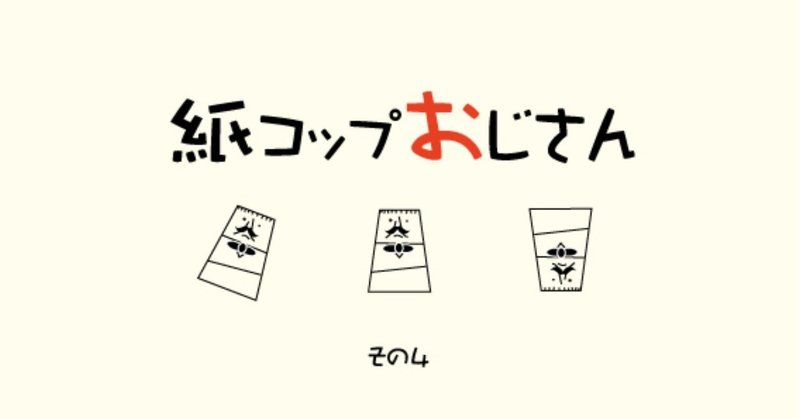 紙コップおじさん

その4